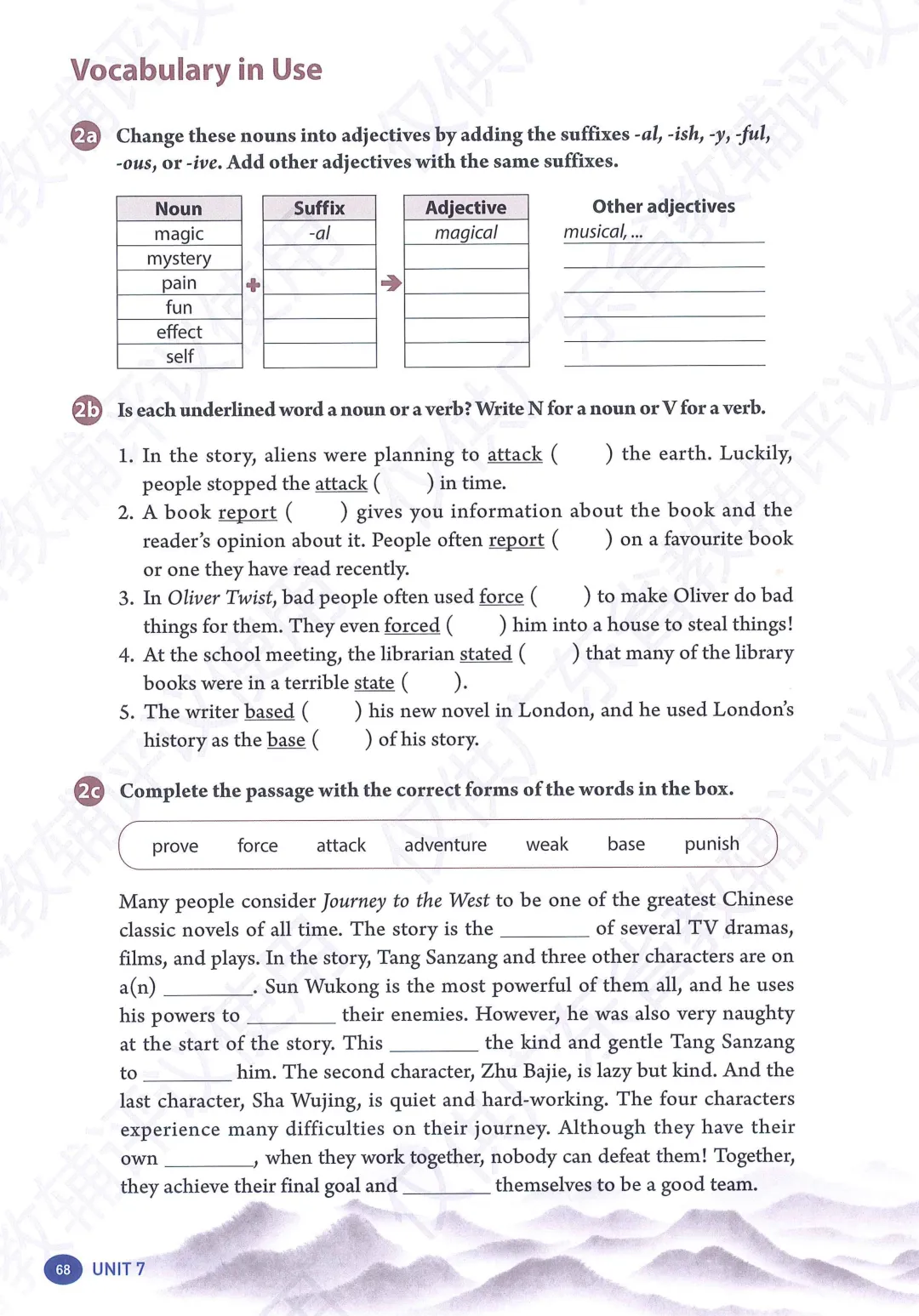 Vocabulary in Use

2a Change these nouns into adjectives by adding the suffixes -al, -ish, -y, -ful, -ous, or -ive. Add other adjectives with the same suffixes.

| Noun | Suffix | Adjective | Other adjectives |
|---|---|---|---|
| magic | -al | magical | musical, ... |
| mystery | | | |
| pain | | | |
| fun | | | |
| effect | | | |
| self | | | |

2b Is each underlined word a noun or a verb? Write N for a noun or V for a verb.

1. In the story, aliens were planning to attack ( ) the earth. Luckily, people stopped the attack ( ) in time.
2. A book report ( ) gives you information about the book and the reader's opinion about it. People often report ( ) on a favourite book or one they have read recently.
3. In Oliver Twist, bad people often used force ( ) to make Oliver do bad things for them. They even forced ( ) him into a house to steal things!
4. At the school meeting, the librarian stated ( ) that many of the library books were in a terrible state ( ).
5. The writer based ( ) his new novel in London, and he used London's history as the base ( ) of his story.

2c Complete the passage with the correct forms of the words in the box.

prove force attack adventure weak base punish

Many people consider Journey to the West to be one of the greatest Chinese classic novels of all time. The story is the ________ of several TV dramas, films, and plays. In the story, Tang Sanzang and three other characters are on a(n) ________. Sun Wukong is the most powerful of them all, and he uses his powers to ________ their enemies. However, he was also very naughty at the start of the story. This ________ the kind and gentle Tang Sanzang to ________ him. The second character, Zhu Bajie, is lazy but kind. And the last character, Sha Wujing, is quiet and hard-working. The four characters experience many difficulties on their journey. Although they have their own ________, when they work together, nobody can defeat them! Together, they achieve their final goal and ________ themselves to be a good team.

68 UNIT 7